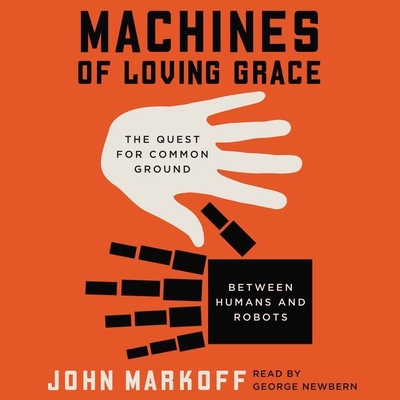 MACHINES OF LOVING GRACE

THE QUEST FOR COMMON GROUND

BETWEEN HUMANS AND ROBOTS

JOHN MARKOFF

READ BY GEORGE NEWBERN